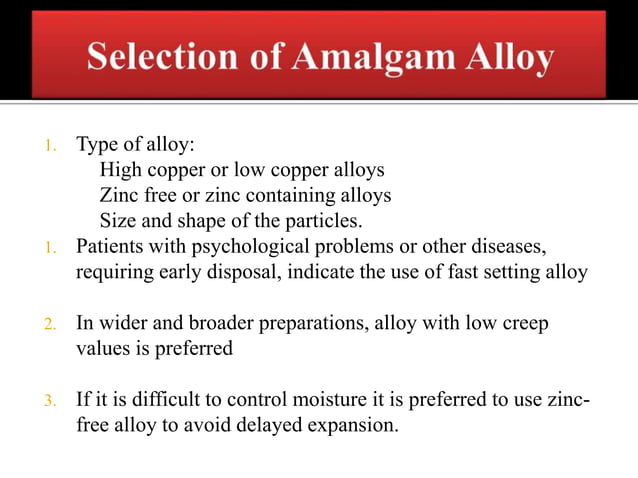 Selection of Amalgam Alloy

1. Type of alloy:
High copper or low copper alloys
Zinc free or zinc containing alloys
Size and shape of the particles.

1. Patients with psychological problems or other diseases, requiring early disposal, indicate the use of fast setting alloy

2. In wider and broader preparations, alloy with low creep values is preferred

3. If it is difficult to control moisture it is preferred to use zinc-free alloy to avoid delayed expansion.